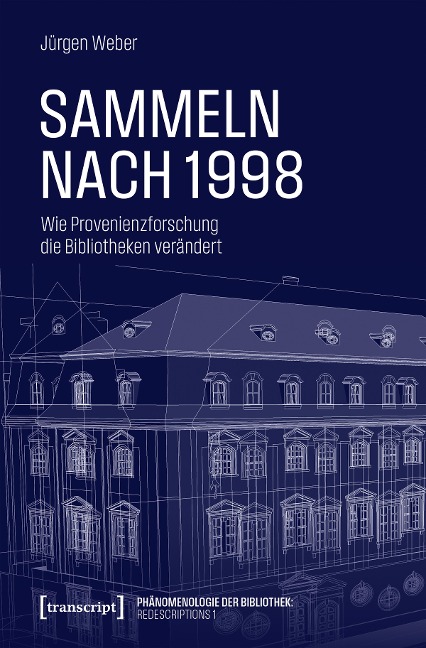 Jürgen Weber

SAMMELN NACH 1998

Wie Provenienzforschung die Bibliotheken verändert

[transcript]

PHÄNOMENOLOGIE DER BIBLIOTHEK: REDESCRIPTIONS 1